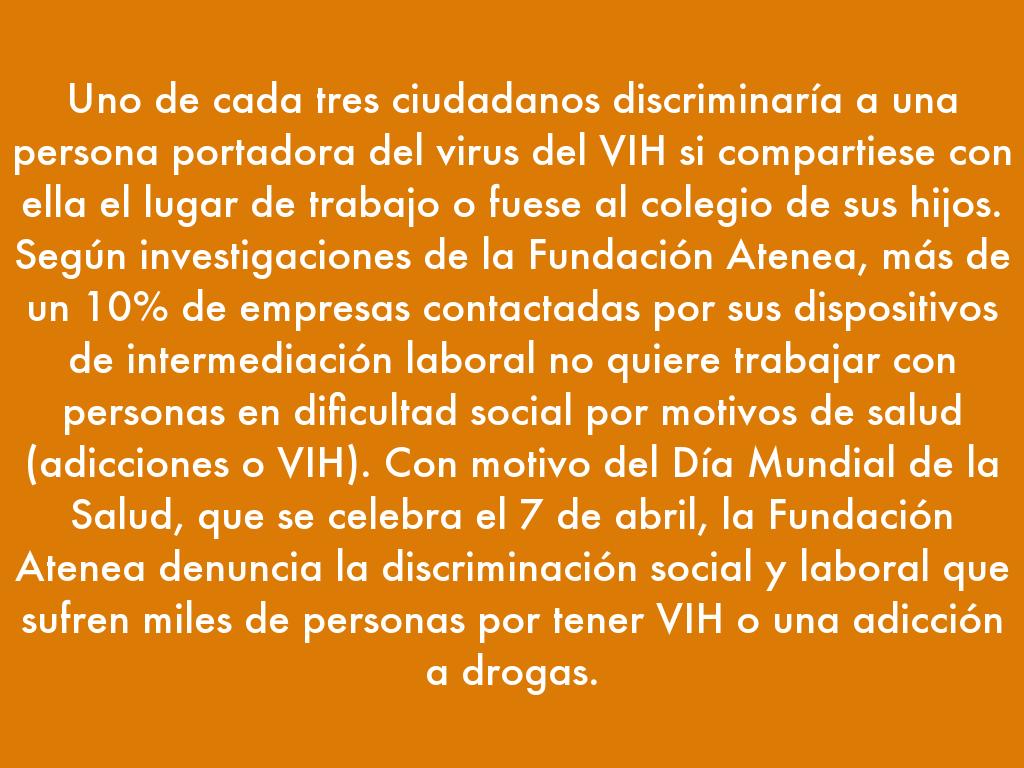 Uno de cada tres ciudadanos discriminaría a una persona portadora del virus del VIH si compartiese con ella el lugar de trabajo o fuese al colegio de sus hijos. Según investigaciones de la Fundación Atenea, más de un 10% de empresas contactadas por sus dispositivos de intermediación laboral no quiere trabajar con personas en dificultad social por motivos de salud (adicciones o VIH). Con motivo del Día Mundial de la Salud, que se celebra el 7 de abril, la Fundación Atenea denuncia la discriminación social y laboral que sufren miles de personas por tener VIH o una adicción a drogas.